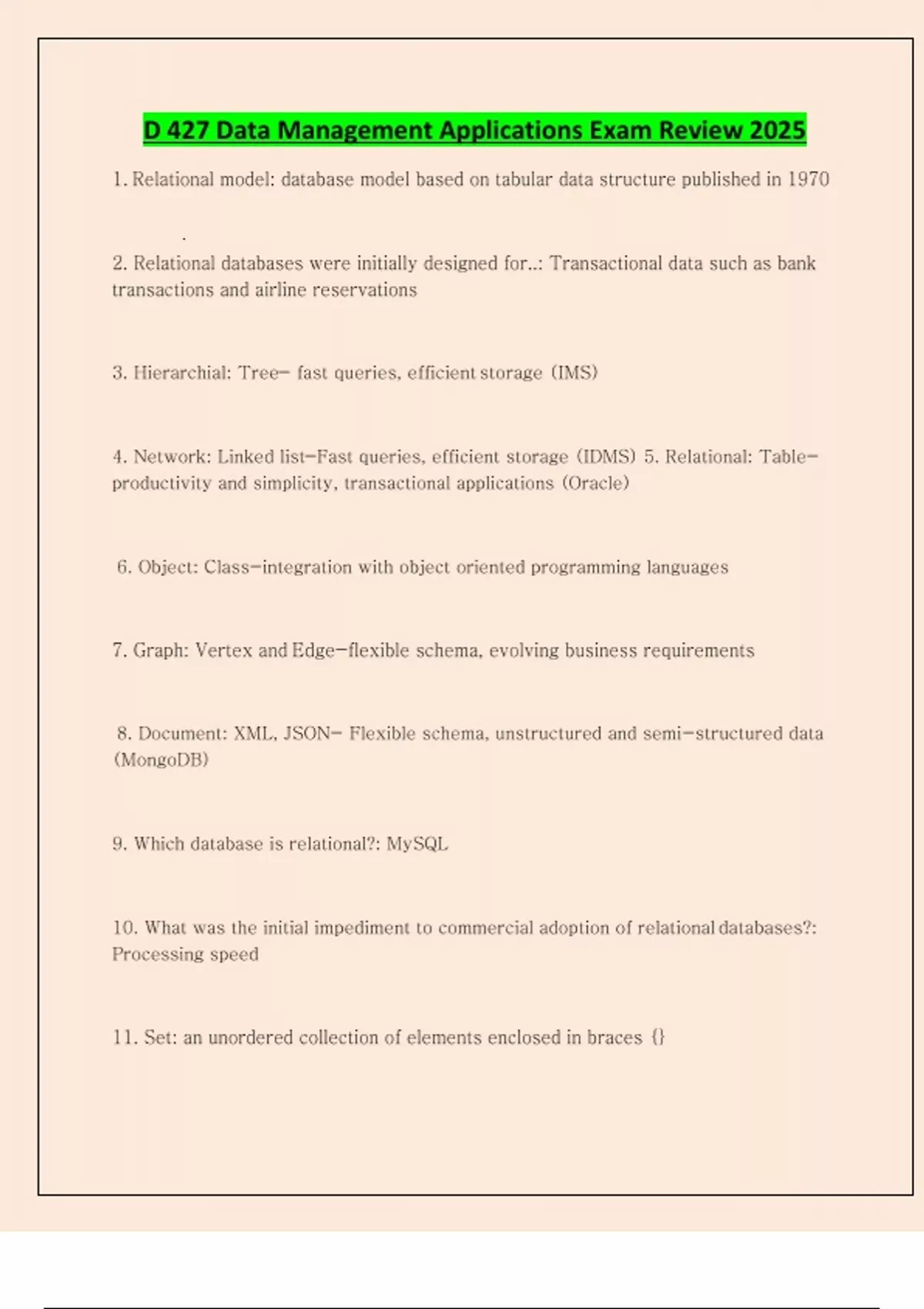 D 427 Data Management Applications Exam Review 2025

1. Relational model: database model based on tabular data structure published in 1970

.

2. Relational databases were initially designed for..: Transactional data such as bank transactions and airline reservations

3. Hierarchial: Tree- fast queries, efficient storage (IMS)

4. Network: Linked list-Fast queries, efficient storage (IDMS) 5. Relational: Table-productivity and simplicity, transactional applications (Oracle)

6. Object: Class-integration with object oriented programming languages

7. Graph: Vertex and Edge-flexible schema, evolving business requirements

8. Document: XML, JSON- Flexible schema, unstructured and semi-structured data (MongoDB)

9. Which database is relational?: MySQL

10. What was the initial impediment to commercial adoption of relational databases?: Processing speed

11. Set: an unordered collection of elements enclosed in braces {}